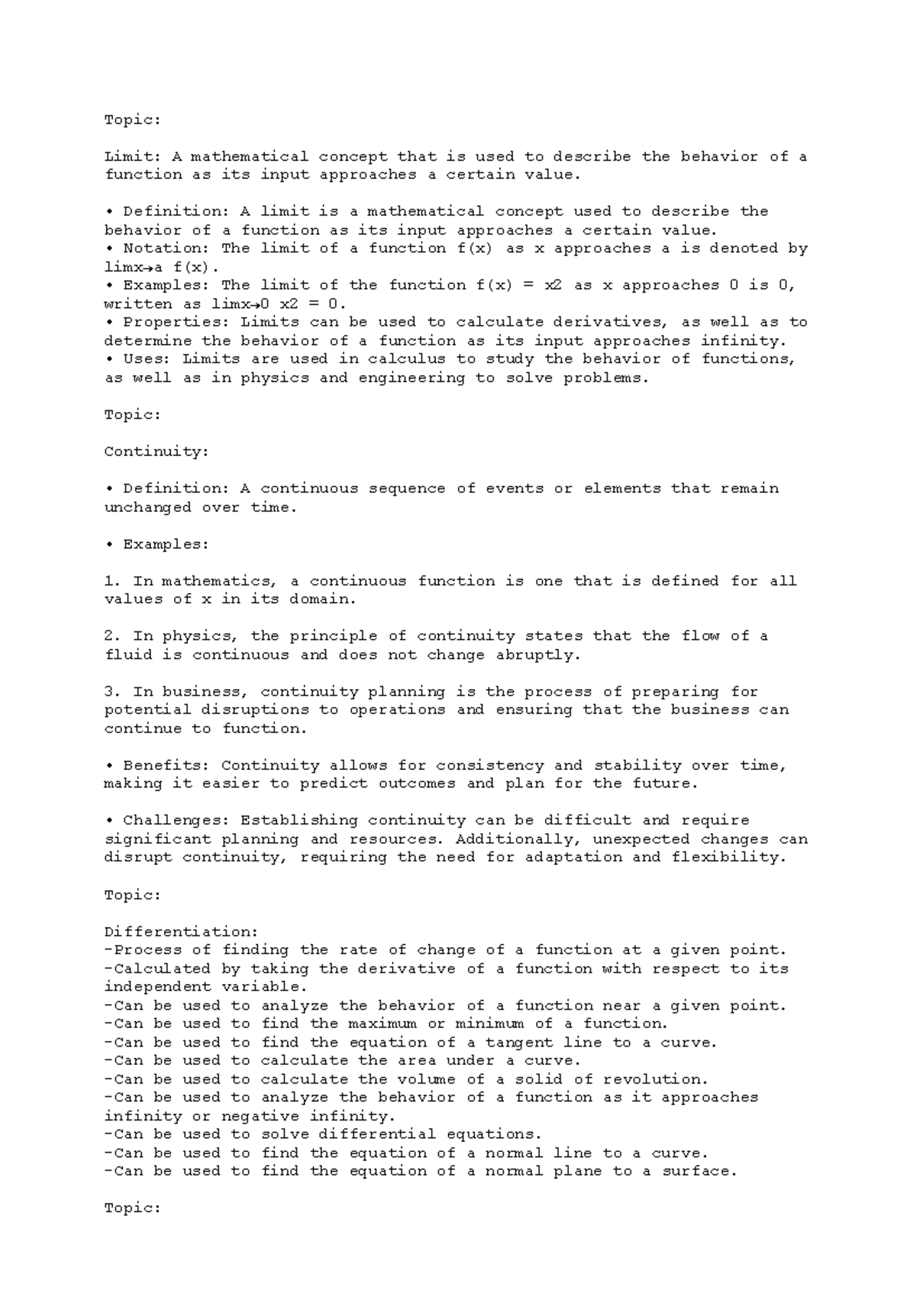 Topic:

Limit: A mathematical concept that is used to describe the behavior of a function as its input approaches a certain value.

• Definition: A limit is a mathematical concept used to describe the behavior of a function as its input approaches a certain value.
• Notation: The limit of a function f(x) as x approaches a is denoted by limx→a f(x).
• Examples: The limit of the function f(x) = x2 as x approaches 0 is 0, written as limx→0 x2 = 0.
• Properties: Limits can be used to calculate derivatives, as well as to determine the behavior of a function as its input approaches infinity.
• Uses: Limits are used in calculus to study the behavior of functions, as well as in physics and engineering to solve problems.

Topic:

Continuity:

• Definition: A continuous sequence of events or elements that remain unchanged over time.

• Examples:

1. In mathematics, a continuous function is one that is defined for all values of x in its domain.

2. In physics, the principle of continuity states that the flow of a fluid is continuous and does not change abruptly.

3. In business, continuity planning is the process of preparing for potential disruptions to operations and ensuring that the business can continue to function.

• Benefits: Continuity allows for consistency and stability over time, making it easier to predict outcomes and plan for the future.

• Challenges: Establishing continuity can be difficult and require significant planning and resources. Additionally, unexpected changes can disrupt continuity, requiring the need for adaptation and flexibility.

Topic:

Differentiation:
-Process of finding the rate of change of a function at a given point.
-Calculated by taking the derivative of a function with respect to its independent variable.
-Can be used to analyze the behavior of a function near a given point.
-Can be used to find the maximum or minimum of a function.
-Can be used to find the equation of a tangent line to a curve.
-Can be used to calculate the area under a curve.
-Can be used to calculate the volume of a solid of revolution.
-Can be used to analyze the behavior of a function as it approaches infinity or negative infinity.
-Can be used to solve differential equations.
-Can be used to find the equation of a normal line to a curve.
-Can be used to find the equation of a normal plane to a surface.

Topic: